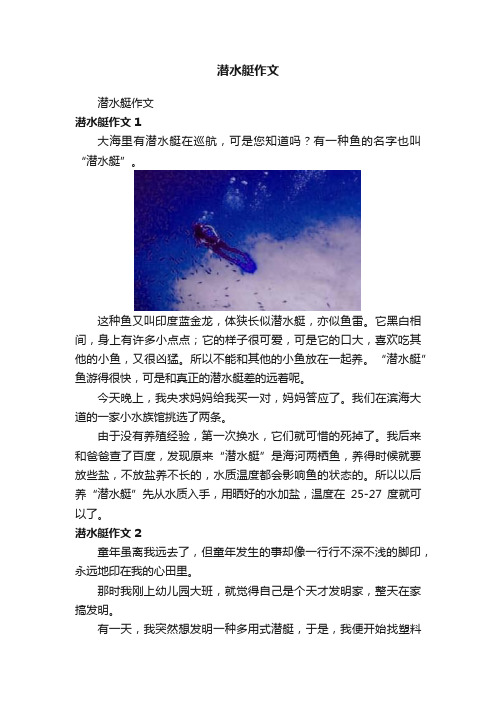 潜水艇作文

潜水艇作文

潜水艇作文 1

大海里有潜水艇在巡航，可是您知道吗？有一种鱼的名字也叫“潜水艇”。

这种鱼又叫印度蓝金龙，体狭长似潜水艇，亦似鱼雷。它黑白相间，身上有许多小点点；它的样子很可爱，可是它的口大，喜欢吃其他的小鱼，又很凶猛。所以不能和其他的小鱼放在一起养。“潜水艇”鱼游得很快，可是和真正的潜水艇差的远着呢。

今天晚上，我央求妈妈给我买一对，妈妈答应了。我们在滨海大道的一家小水族馆挑选了两条。

由于没有养殖经验，第一次换水，它们就可惜的死掉了。我后来和爸爸查了百度，发现原来“潜水艇”是海河两栖鱼，养得时候就要放些盐，不放盐养不长的，水质温度都会影响鱼的状态的。所以以后养“潜水艇”先从水质入手，用晒好的水加盐，温度在 25-27 度就可以了。

潜水艇作文 2

童年虽离我远去了，但童年发生的事却像一行行不深不浅的脚印，永远地印在我的心田里。

那时我刚上幼儿园大班，就觉得自己是个天才发明家，整天在家搞发明。

有一天，我突然想发明一种多用式潜艇，于是，我便开始找塑料